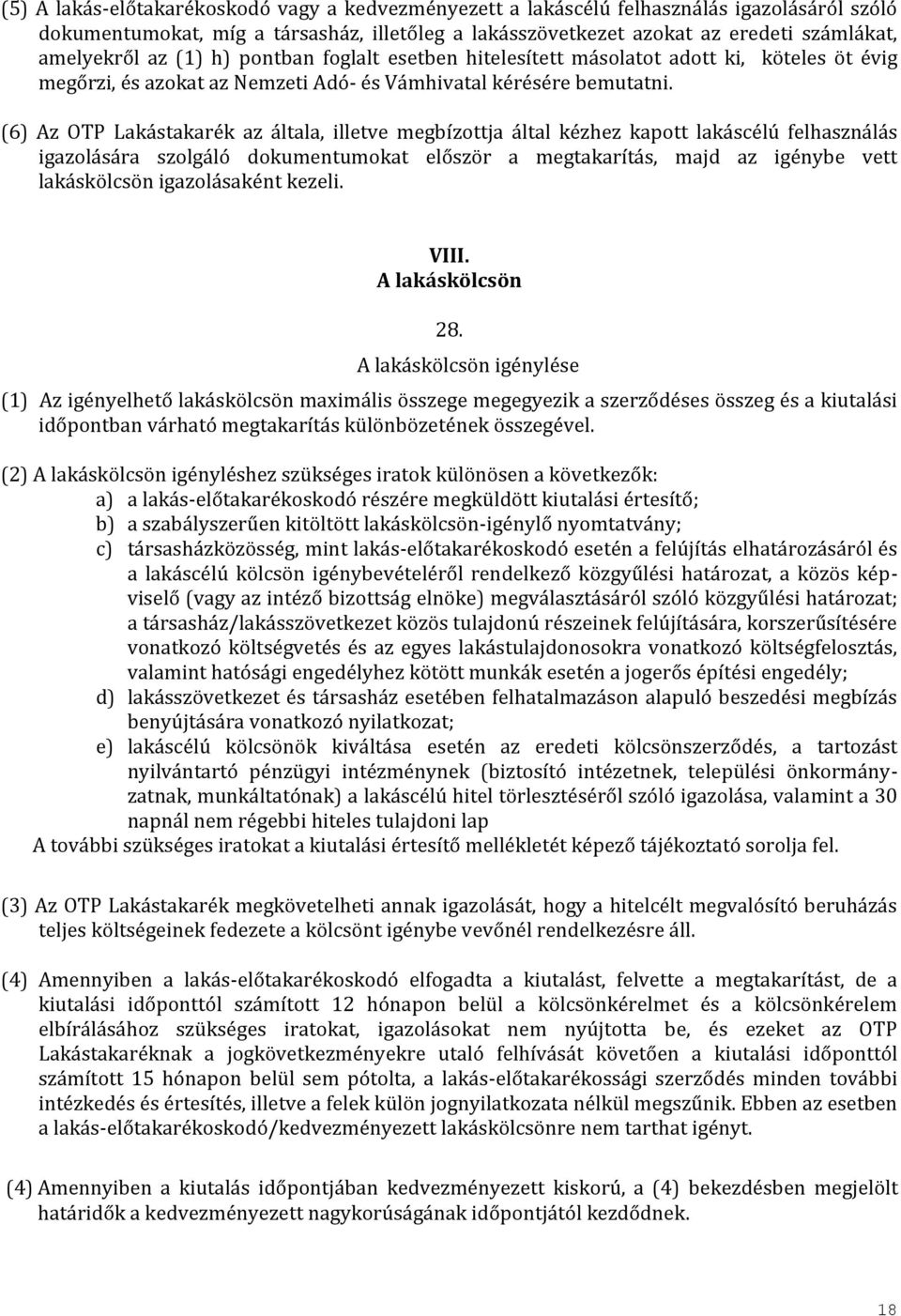 (5) A lakás-előtakarékoskodó vagy a kedvezményezett a lakáscélú felhasználás igazolásáról szóló dokumentumokat, míg a társasház, illetőleg a lakásszövetkezet azokat az eredeti számlákat, amelyekről az (1) h) pontban foglalt esetben hitelesített másolatot adott ki, köteles öt évig megőrzi, és azokat az Nemzeti Adó- és Vámhivatal kérésére bemutatni.

(6) Az OTP Lakástakarék az általa, illetve megbízottja által kézhez kapott lakáscélú felhasználás igazolására szolgáló dokumentumokat először a megtakarítás, majd az igénybe vett lakáskölcsön igazolásaként kezeli.

VIII.
A lakáskölcsön

28.
A lakáskölcsön igénylése

(1) Az igényelhető lakáskölcsön maximális összege megegyezik a szerződéses összeg és a kiutalási időpontban várható megtakarítás különbözetének összegével.

(2) A lakáskölcsön igényléshez szükséges iratok különösen a következők:
a) a lakás-előtakarékoskodó részére megküldött kiutalási értesítő;
b) a szabályszerűen kitöltött lakáskölcsön-igénylő nyomtatvány;
c) társasházközösség, mint lakás-előtakarékoskodó esetén a felújítás elhatározásáról és a lakáscélú kölcsön igénybevételéről rendelkező közgyűlési határozat, a közös képviselő (vagy az intéző bizottság elnöke) megválasztásáról szóló közgyűlési határozat; a társasház/lakásszövetkezet közös tulajdonú részeinek felújítására, korszerűsítésére vonatkozó költségvetés és az egyes lakástulajdonosokra vonatkozó költségfelosztás, valamint hatósági engedélyhez kötött munkák esetén a jogerős építési engedély;
d) lakásszövetkezet és társasház esetében felhatalmazáson alapuló beszedési megbízás benyújtására vonatkozó nyilatkozat;
e) lakáscélú kölcsönök kiváltása esetén az eredeti kölcsönszerződés, a tartozást nyilvántartó pénzügyi intézménynek (biztosító intézetnek, települési önkormányzatnak, munkáltatónak) a lakáscélú hitel törlesztéséről szóló igazolása, valamint a 30 napnál nem régebbi hiteles tulajdoni lap
A további szükséges iratokat a kiutalási értesítő mellékletét képező tájékoztató sorolja fel.

(3) Az OTP Lakástakarék megkövetelheti annak igazolását, hogy a hitelcélt megvalósító beruházás teljes költségeinek fedezete a kölcsönt igénybe vevőnél rendelkezésre áll.

(4) Amennyiben a lakás-előtakarékoskodó elfogadta a kiutalást, felvette a megtakarítást, de a kiutalási időponttól számított 12 hónapon belül a kölcsönkérelmet és a kölcsönkérelem elbírálásához szükséges iratokat, igazolásokat nem nyújtotta be, és ezeket az OTP Lakástakaréknak a jogkövetkezményekre utaló felhívását követően a kiutalási időponttól számított 15 hónapon belül sem pótolta, a lakás-előtakarékossági szerződés minden további intézkedés és értesítés, illetve a felek külön jognyilatkozata nélkül megszűnik. Ebben az esetben a lakás-előtakarékoskodó/kedvezményezett lakáskölcsönre nem tarthat igényt.

(4) Amennyiben a kiutalás időpontjában kedvezményezett kiskorú, a (4) bekezdésben megjelölt határidők a kedvezményezett nagykorúságának időpontjától kezdődnek.

18